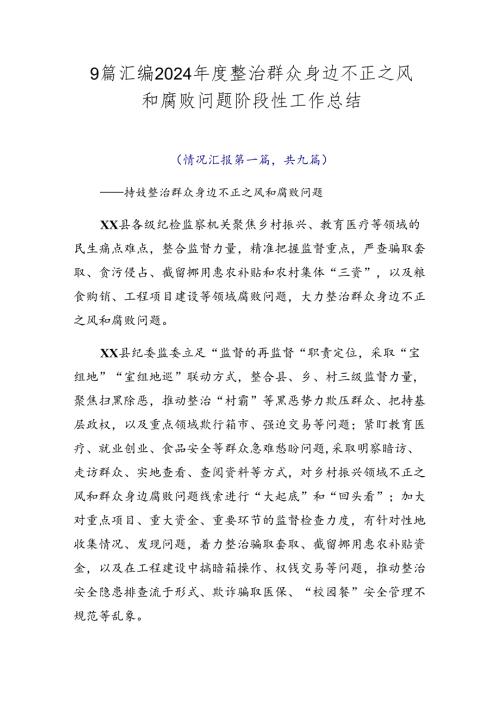 9篇汇编2024年度整治群众身边不正之风和腐败问题阶段性工作总结

（情况汇报第一篇，共九篇）

——持续整治群众身边不正之风和腐败问题

XX县各级纪检监察机关聚焦乡村振兴、教育医疗等领域的民生痛点难点，整合监督力量，精准把握监督重点，严查骗取套取、贪污侵占、截留挪用惠农补贴和农村集体“三资”，以及粮食购销、工程项目建设等领域腐败问题，大力整治群众身边不正之风和腐败问题。

XX县纪委监委立足“监督的再监督“职责定位，采取“室组地”“室组地巡”联动方式，整合县、乡、村三级监督力量，聚焦扫黑除恶，推动整治“村霸”等黑恶势力欺压群众、把持基层政权，以及重点领域欺行霸市、强迫交易等问题；紧盯教育医疗、就业创业、食品安全等群众急难愁盼问题，采取明察暗访、走访群众、实地查看、查阅资料等方式，对乡村振兴领域不正之风和群众身边腐败问题线索进行“大起底”和“回头看”；加大对重点项目、重大资金、重要环节的监督检查力度，有针对性地收集情况、发现问题，着力整治骗取套取、截留挪用惠农补贴资金，以及在工程建设中搞暗箱操作、权钱交易等问题，推动整治安全隐患排查流于形式、欺诈骗取医保、“校园餐”安全管理不规范等乱象。